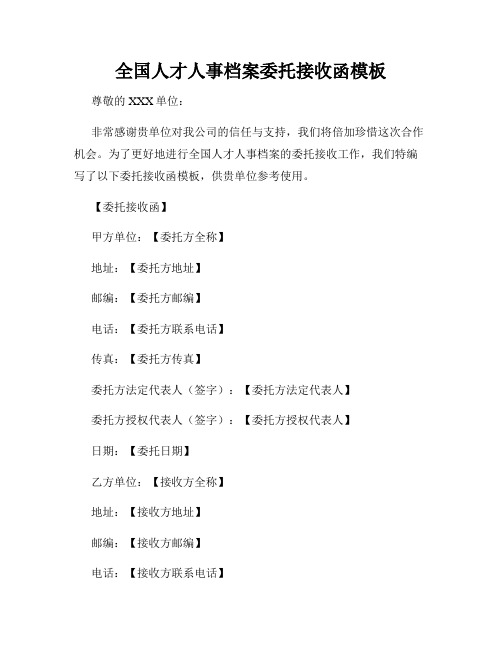 全国人才人事档案委托接收函模板

尊敬的 XXX 单位：

非常感谢贵单位对我公司的信任与支持，我们将倍加珍惜这次合作机会。为了更好地进行全国人才人事档案的委托接收工作，我们特编写了以下委托接收函模板，供贵单位参考使用。

【委托接收函】

甲方单位：【委托方全称】

地址：【委托方地址】

邮编：【委托方邮编】

电话：【委托方联系电话】

传真：【委托方传真】

委托方法定代表人（签字）：【委托方法定代表人】

委托方授权代表人（签字）：【委托方授权代表人】

日期：【委托日期】

乙方单位：【接收方全称】

地址：【接收方地址】

邮编：【接收方邮编】

电话：【接收方联系电话】